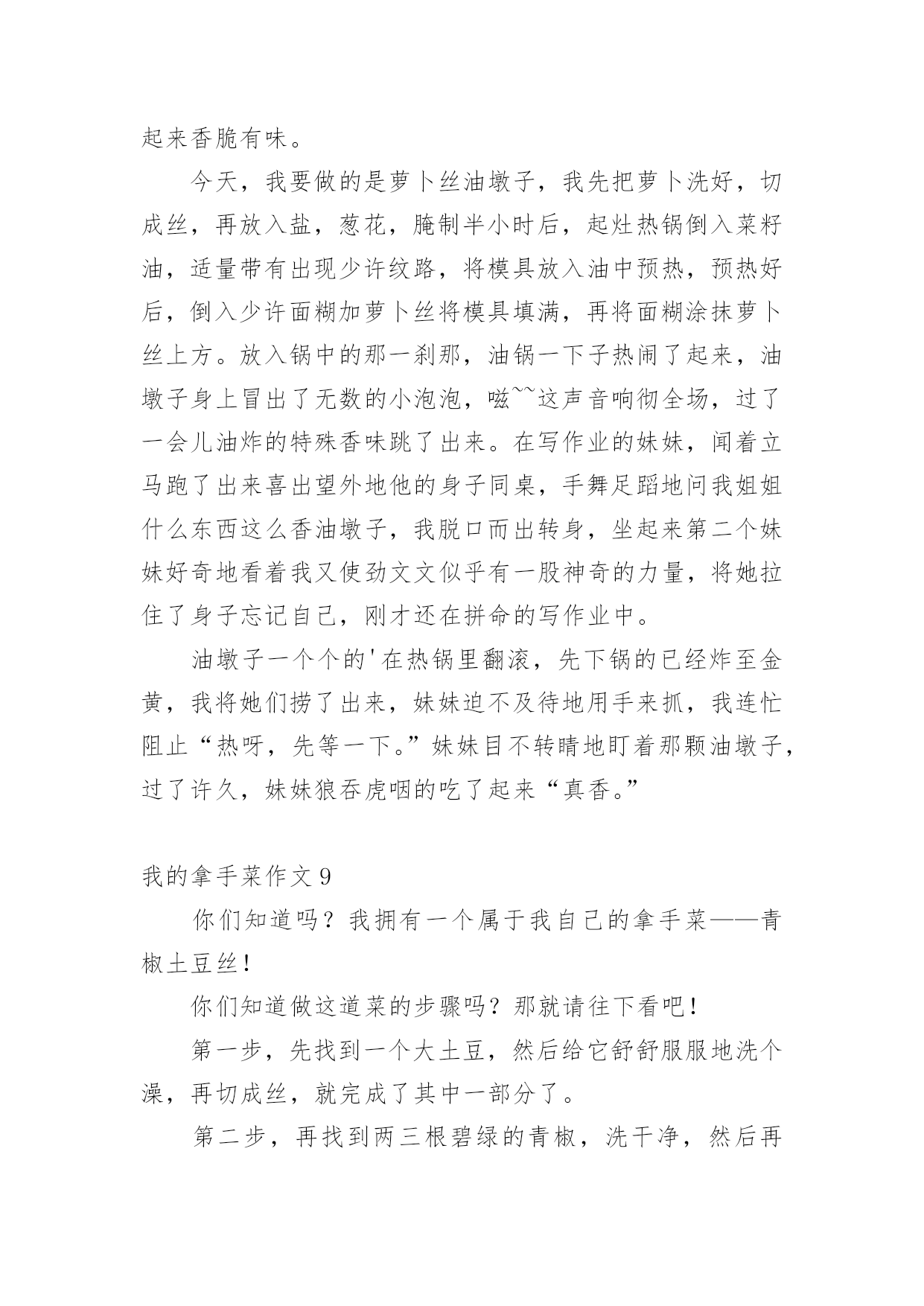 起来香脆有味。

今天，我要做的是萝卜丝油墩子，我先把萝卜洗好，切成丝，再放入盐，葱花，腌制半小时后，起灶热锅倒入菜籽油，适量带有出现少许纹路，将模具放入油中预热，预热好后，倒入少许面糊加萝卜丝将模具填满，再将面糊涂抹萝卜丝上方。放入锅中的那一刹那，油锅一下子热闹了起来，油墩子身上冒出了无数的小泡泡，嗞~~这声音响彻全场，过了一会儿油炸的特殊香味跳了出来。在写作业的妹妹，闻着立马跑了出来喜出望外地他的身子同桌，手舞足蹈地问我姐姐什么东西这么香油墩子，我脱口而出转身，坐起来第二个妹妹好奇地看着我又使劲文文似乎有一股神奇的力量，将她拉住了身子忘记自己，刚才还在拼命的写作业中。

油墩子一个个的'在热锅里翻滚，先下锅的已经炸至金黄，我将她们捞了出来，妹妹迫不及待地用手来抓，我连忙阻止“热呀，先等一下。”妹妹目不转睛地盯着那颗油墩子，过了许久，妹妹狼吞虎咽的吃了起来“真香。”

我的拿手菜作文9

你们知道吗？我拥有一个属于我自己的拿手菜——青椒土豆丝！

你们知道做这道菜的步骤吗？那就请往下看吧！

第一步，先找到一个大土豆，然后给它舒舒服服地洗个澡，再切成丝，就完成了其中一部分了。

第二步，再找到两三根碧绿的青椒，洗干净，然后再